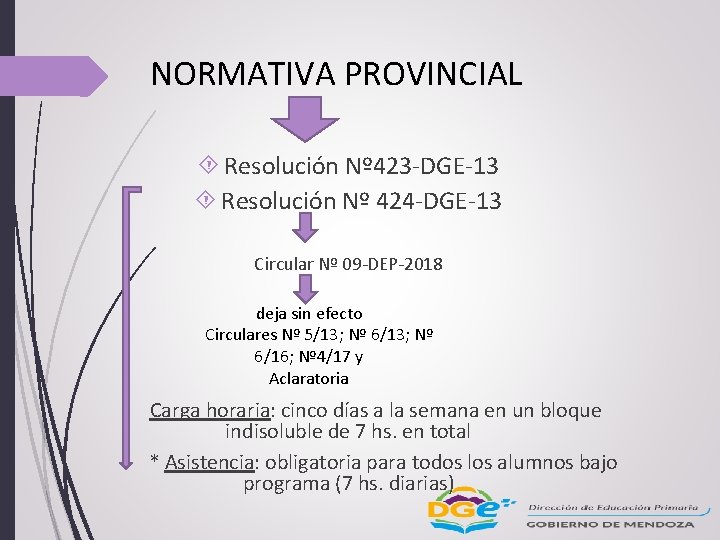 NORMATIVA PROVINCIAL

Resolución Nº423-DGE-13
Resolución Nº 424-DGE-13

Circular Nº 09-DEP-2018

deja sin efecto Circulares Nº 5/13; Nº 6/13; Nº 6/16; Nº4/17 y Aclaratoria

Carga horaria: cinco días a la semana en un bloque indisoluble de 7 hs. en total

* Asistencia: obligatoria para todos los alumnos bajo programa (7 hs. diarias)

DGE

Dirección de Educación Primaria
GOBIERNO DE MENDOZA